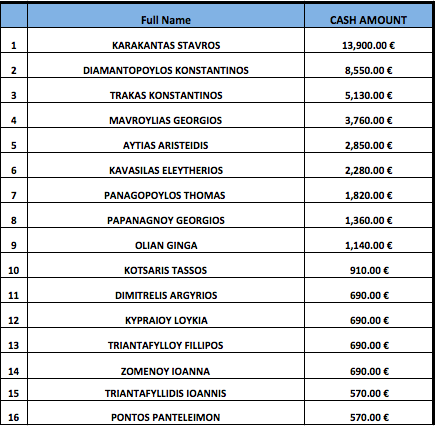 |  | Full Name | CASH AMOUNT |
|---|---|---|
| 1 | KARAKANTAS STAVROS | 13,900.00 € |
| 2 | DIAMANTOPOYLOS KONSTANTINOS | 8,550.00 € |
| 3 | TRAKAS KONSTANTINOS | 5,130.00 € |
| 4 | MAVROYLIAS GEORGIOS | 3,760.00 € |
| 5 | AYTIAS ARISTEIDIS | 2,850.00 € |
| 6 | KAVASILAS ELEYTHERIOS | 2,280.00 € |
| 7 | PANAGOPOYLOS THOMAS | 1,820.00 € |
| 8 | PAPANAGNOY GEORGIOS | 1,360.00 € |
| 9 | OLIAN GINGA | 1,140.00 € |
| 10 | KOTSARIS TASSOS | 910.00 € |
| 11 | DIMITRELIS ARGYRIOS | 690.00 € |
| 12 | KYPRAIOY LOYKIA | 690.00 € |
| 13 | TRIANTAFYLLOY FILLIPOS | 690.00 € |
| 14 | ZOMENOY IOANNA | 690.00 € |
| 15 | TRIANTAFYLLIDIS IOANNIS | 570.00 € |
| 16 | PONTOS PANTELEIMON | 570.00 € |